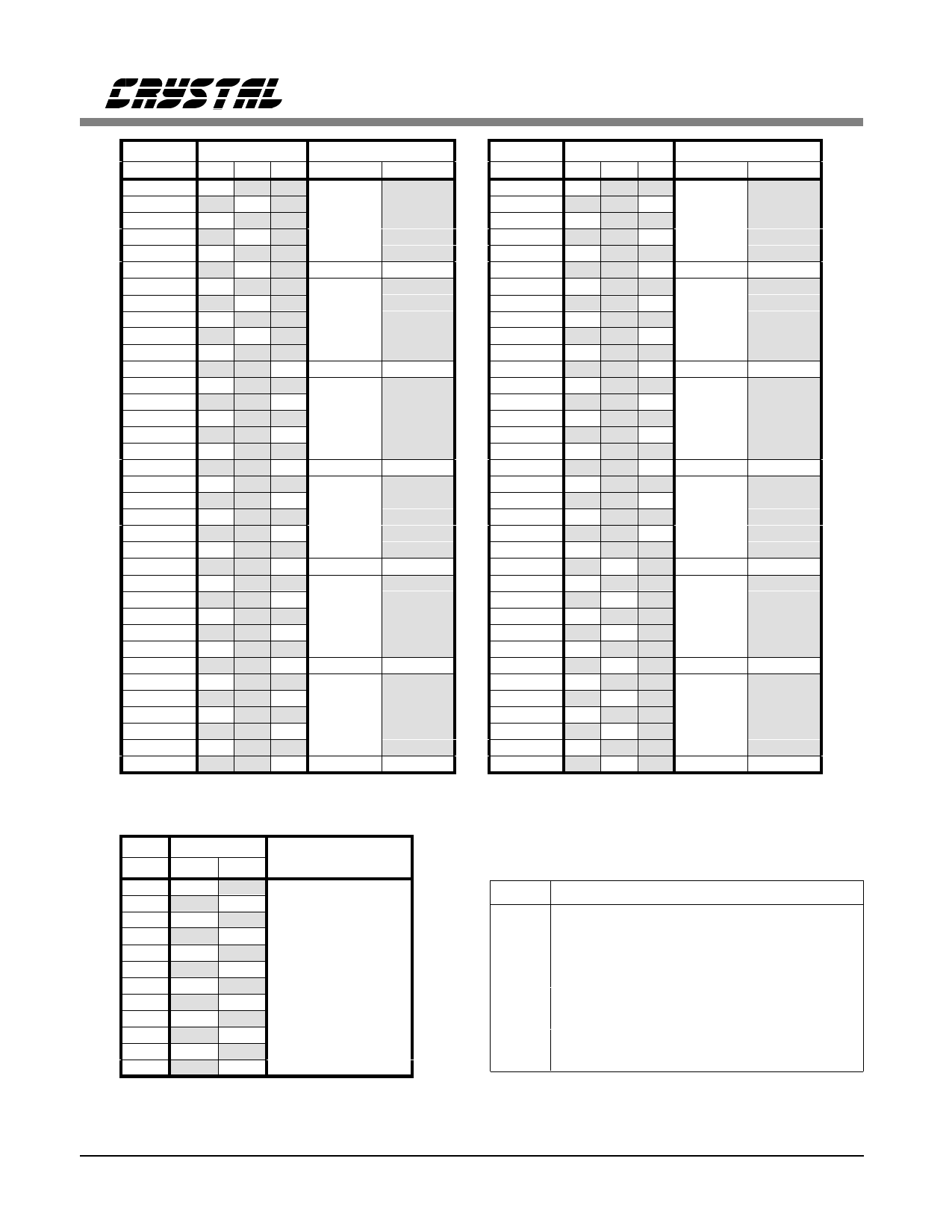 CRYSTAL